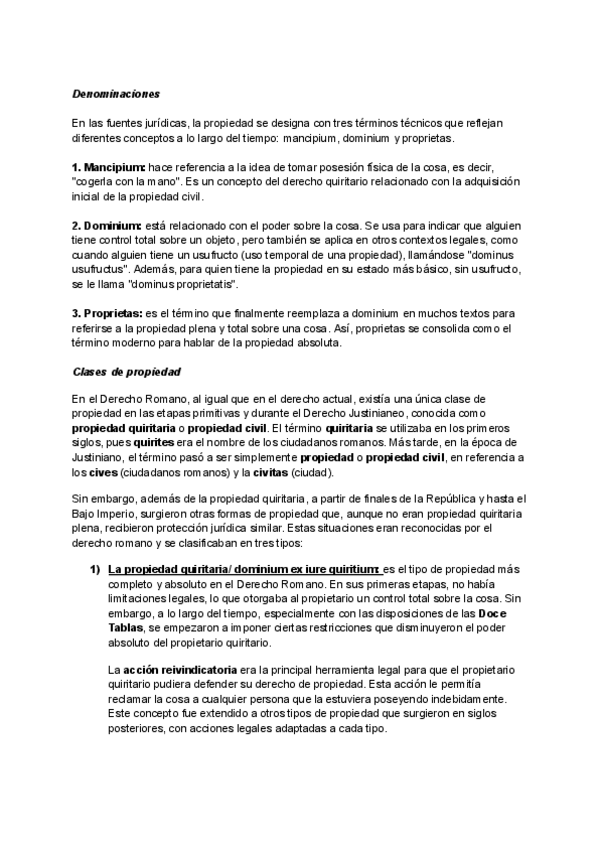 Denominaciones

En las fuentes jurídicas, la propiedad se designa con tres términos técnicos que reflejan diferentes conceptos a lo largo del tiempo: mancipium, dominium y proprietas.

1. Mancipium: hace referencia a la idea de tomar posesión física de la cosa, es decir, "cogerla con la mano". Es un concepto del derecho quiritario relacionado con la adquisición inicial de la propiedad civil.

2. Dominium: está relacionado con el poder sobre la cosa. Se usa para indicar que alguien tiene control total sobre un objeto, pero también se aplica en otros contextos legales, como cuando alguien tiene un usufructo (uso temporal de una propiedad), llamándose "dominus usufructus". Además, para quien tiene la propiedad en su estado más básico, sin usufructo, se le llama "dominus proprietatis".

3. Proprietas: es el término que finalmente reemplaza a dominium en muchos textos para referirse a la propiedad plena y total sobre una cosa. Así, proprietas se consolida como el término moderno para hablar de la propiedad absoluta.

Clases de propiedad

En el Derecho Romano, al igual que en el derecho actual, existía una única clase de propiedad en las etapas primitivas y durante el Derecho Justinianeo, conocida como propiedad quiritaria o propiedad civil. El término quiritaria se utilizaba en los primeros siglos, pues quirites era el nombre de los ciudadanos romanos. Más tarde, en la época de Justiniano, el término pasó a ser simplemente propiedad o propiedad civil, en referencia a los cives (ciudadanos romanos) y la civitas (ciudad).

Sin embargo, además de la propiedad quiritaria, a partir de finales de la República y hasta el Bajo Imperio, surgieron otras formas de propiedad que, aunque no eran propiedad quiritaria plena, recibieron protección jurídica similar. Estas situaciones eran reconocidas por el derecho romano y se clasificaban en tres tipos:

1) La propiedad quiritaria/ dominium ex iure quiritium: es el tipo de propiedad más completo y absoluto en el Derecho Romano. En sus primeras etapas, no había limitaciones legales, lo que otorgaba al propietario un control total sobre la cosa. Sin embargo, a lo largo del tiempo, especialmente con las disposiciones de las Doce Tablas, se empezaron a imponer ciertas restricciones que disminuyeron el poder absoluto del propietario quiritario.

La acción reivindicatoria era la principal herramienta legal para que el propietario quiritario pudiera defender su derecho de propiedad. Esta acción le permitía reclamar la cosa a cualquier persona que la estuviera poseyendo indebidamente. Este concepto fue extendido a otros tipos de propiedad que surgieron en siglos posteriores, con acciones legales adaptadas a cada tipo.